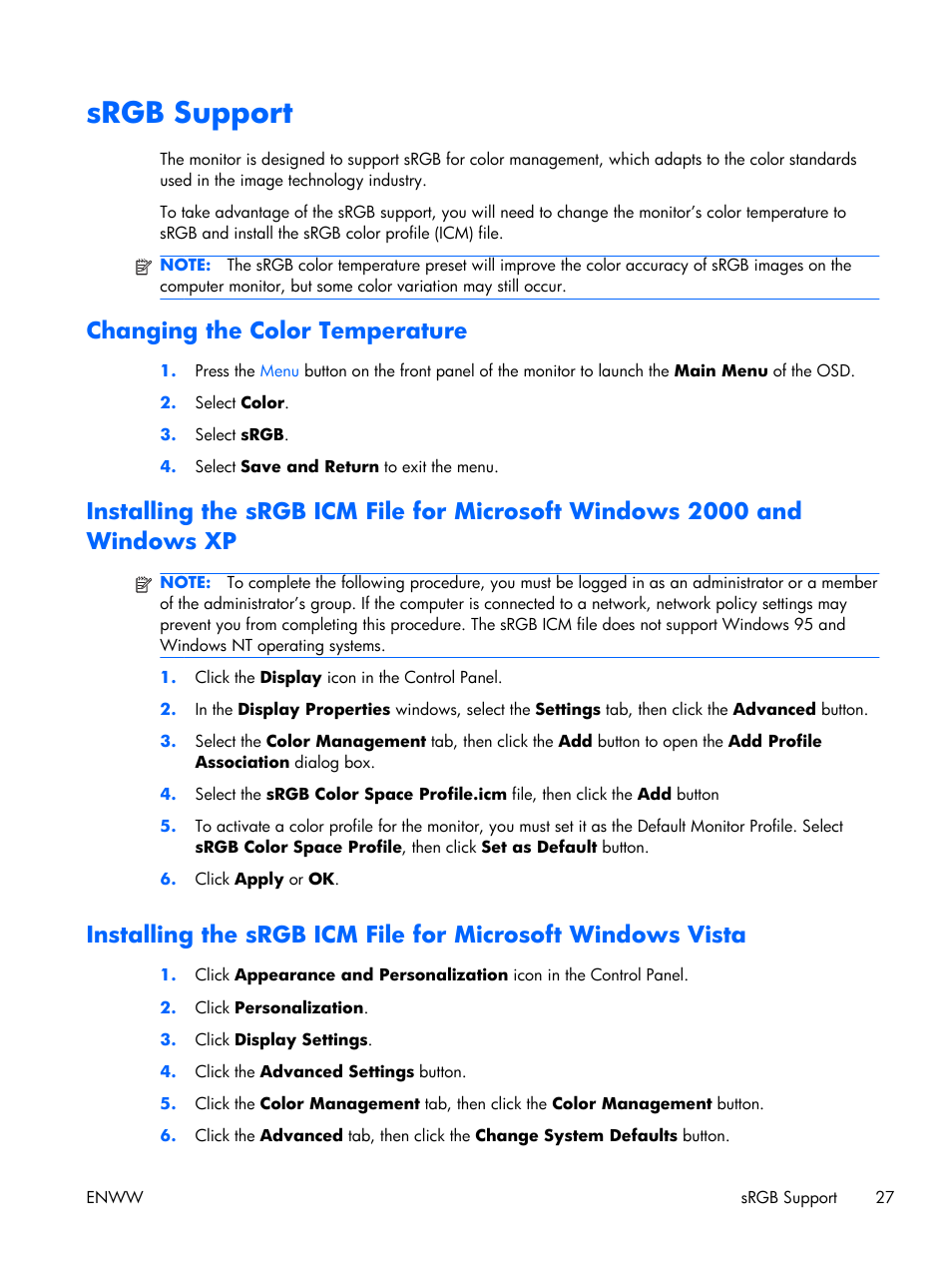 sRGB Support

The monitor is designed to support sRGB for color management, which adapts to the color standards used in the image technology industry.

To take advantage of the sRGB support, you will need to change the monitor's color temperature to sRGB and install the sRGB color profile (ICM) file.

NOTE: The sRGB color temperature preset will improve the color accuracy of sRGB images on the computer monitor, but some color variation may still occur.

Changing the Color Temperature

1. Press the Menu button on the front panel of the monitor to launch the Main Menu of the OSD.

2. Select Color.

3. Select sRGB.

4. Select Save and Return to exit the menu.

Installing the sRGB ICM File for Microsoft Windows 2000 and Windows XP

NOTE: To complete the following procedure, you must be logged in as an administrator or a member of the administrator's group. If the computer is connected to a network, network policy settings may prevent you from completing this procedure. The sRGB ICM file does not support Windows 95 and Windows NT operating systems.

1. Click the Display icon in the Control Panel.

2. In the Display Properties windows, select the Settings tab, then click the Advanced button.

3. Select the Color Management tab, then click the Add button to open the Add Profile Association dialog box.

4. Select the sRGB Color Space Profile.icm file, then click the Add button

5. To activate a color profile for the monitor, you must set it as the Default Monitor Profile. Select sRGB Color Space Profile, then click Set as Default button.

6. Click Apply or OK.

Installing the sRGB ICM File for Microsoft Windows Vista

1. Click Appearance and Personalization icon in the Control Panel.

2. Click Personalization.

3. Click Display Settings.

4. Click the Advanced Settings button.

5. Click the Color Management tab, then click the Color Management button.

6. Click the Advanced tab, then click the Change System Defaults button.

ENWW

sRGB Support 27